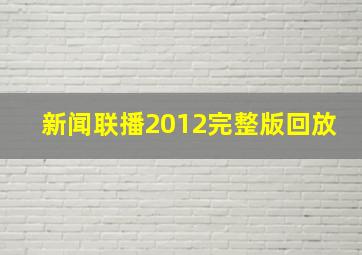 新闻联播2012完整版回放